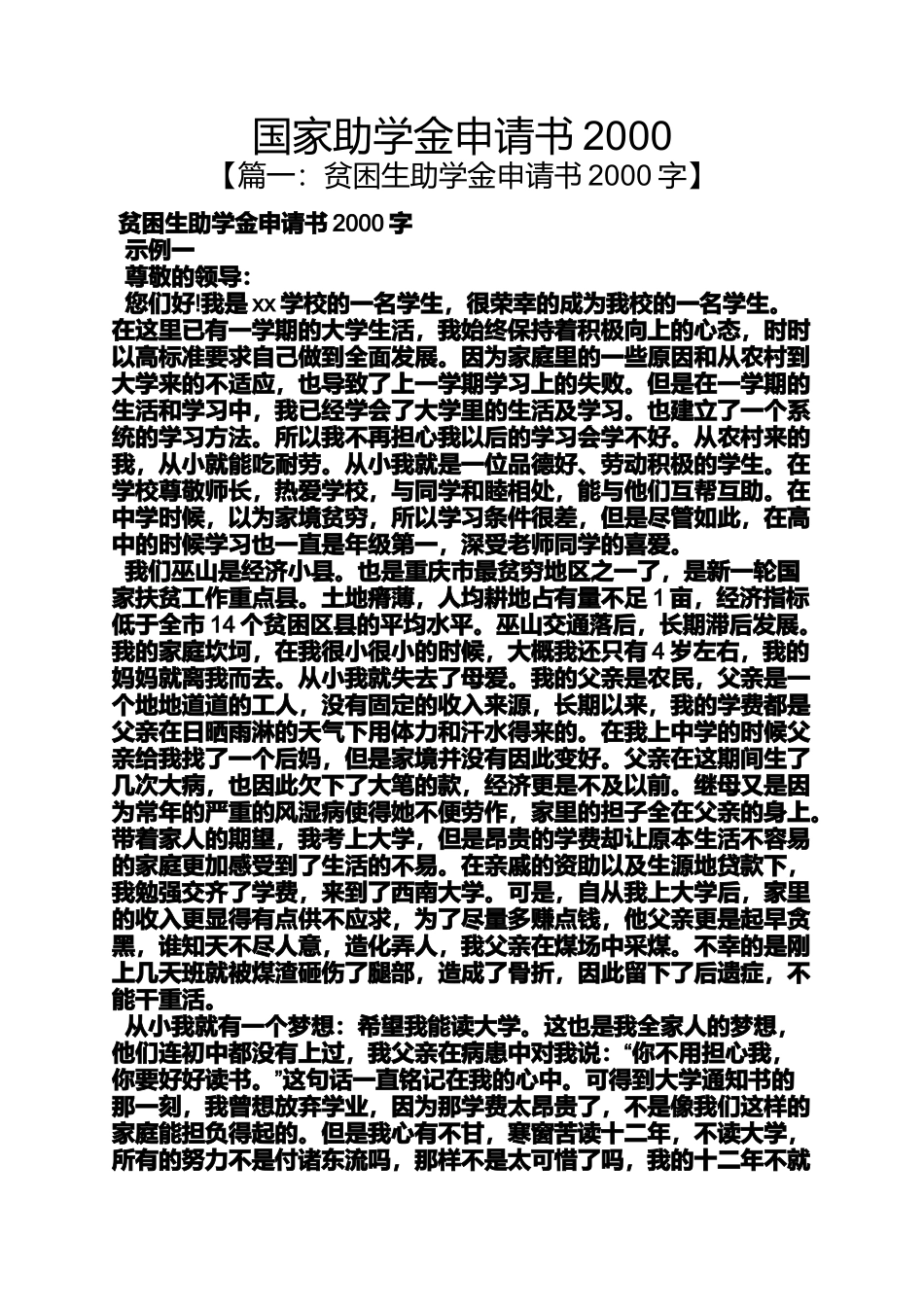 国家助学金申请书 2000
【篇一：贫困生助学金申请书 2000 字】

贫困生助学金申请书 2000 字

示例一

尊敬的领导：

您们好!我是 xx 学校的一名学生，很荣幸的成为我校的一名学生。在这里已有一学期的大学生活，我始终保持着积极向上的心态，时时以高标准要求自己做到全面发展。因为家庭里的一些原因和从农村到大学来的不适应，也导致了上一学期学习上的失败。但是在一学期的生活和学习中，我已经学会了大学里的生活及学习。也建立了一个系统的学习方法。所以我不再担心我以后的学习会学不好。从农村来的我，从小就能吃耐劳。从小我就是一位品德好、劳动积极的学生。在学校尊敬师长，热爱学校，与同学和睦相处，能与他们互帮互助。在中学时候，以为家境贫穷，所以学习条件很差，但是尽管如此，在高中的时候学习也一直是年级第一，深受老师同学的喜爱。

我们巫山是经济小县。也是重庆市最贫穷地区之一了，是新一轮国家扶贫工作重点县。土地瘠薄，人均耕地占有量不足 1 亩，经济指标低于全市 14 个贫困区县的平均水平。巫山交通落后，长期滞后发展。我的家庭坎坷，在我很小很小的时候，大概我还只有 4 岁左右，我的妈妈就离我而去。从小我就失去了母爱。我的父亲是农民，父亲是一个地地道道的工人，没有固定的收入来源，长期以来，我的学费都是父亲在日晒雨淋的天气下用体力和汗水得来的。在我上中学的时候父亲给我找了一个后妈，但是家境并没有因此变好。父亲在这期间生了几次大病，也因此欠下了大笔的款，经济更是不及以前。继母又是因为常年的严重的风湿病使得她不便劳作，家里的担子全在父亲的身上。带着家人的期望，我考上大学，但是昂贵的学费却让原本生活不容易的家庭更加感受到了生活的不易。在亲戚的资助以及生源地贷款下，我勉强交齐了学费，来到了西南大学。可是，自从我上大学后，家里的收入更显得有点供不应求，为了尽量多赚点钱，他父亲更是起早贪黑，谁知天不尽人意，造化弄人，我父亲在煤场中采煤。不幸的是刚上几天班就被煤渣砸伤了腿部，造成了骨折，因此留下了后遗症，不能干重活。

从小我就有一个梦想：希望我能读大学。这也是我全家人的梦想，他们连初中都没有上过，我父亲在病患中对我说：“你不用担心我，你要好好读书。”这句话一直铭记在我的心中。可得到大学通知书的那一刻，我曾想放弃学业，因为那学费太昂贵了，不是像我们这样的家庭能担负得起的。但是我心有不甘，寒窗苦读十二年，不读大学，所有的努力不是付诸东流吗，那样不是太可惜了吗，我的十二年不就